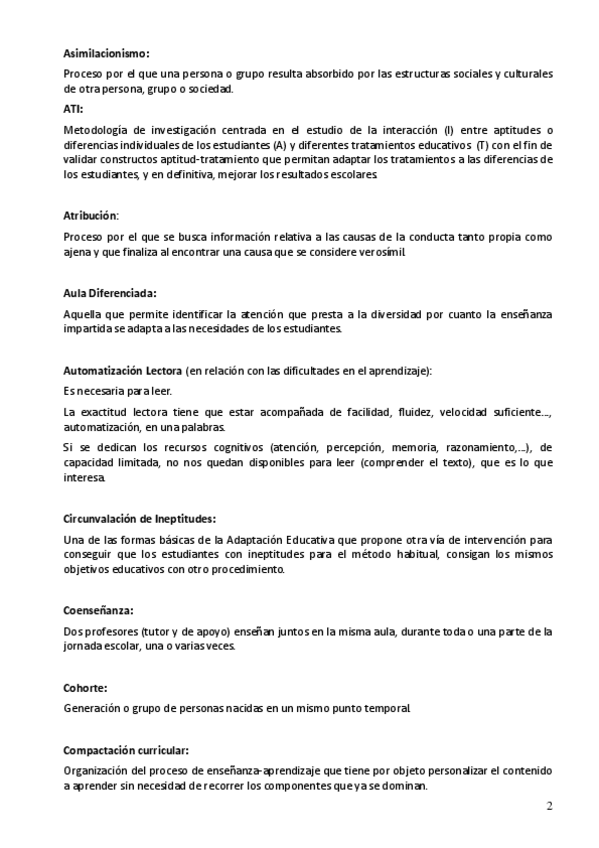 Asimilacionismo:

Proceso por el que una persona o grupo resulta absorbido por las estructuras sociales y culturales de otra persona, grupo o sociedad.

ATI:

Metodología de investigación centrada en el estudio de la interacción (I) entre aptitudes o diferencias individuales de los estudiantes (A) y diferentes tratamientos educativos (T) con el fin de validar constructos aptitud-tratamiento que permitan adaptar los tratamientos a las diferencias de los estudiantes, y en definitiva, mejorar los resultados escolares.

Atribución:

Proceso por el que se busca información relativa a las causas de la conducta tanto propia como ajena y que finaliza al encontrar una causa que se considere verosímil.

Aula Diferenciada:

Aquella que permite identificar la atención que presta a la diversidad por cuanto la enseñanza impartida se adapta a las necesidades de los estudiantes.

Automatización Lectora (en relación con las dificultades en el aprendizaje):

Es necesaria para leer.

La exactitud lectora tiene que estar acompañada de facilidad, fluidez, velocidad suficiente…, automatización, en una palabras.

Si se dedican los recursos cognitivos (atención, percepción, memoria, razonamiento,…), de capacidad limitada, no nos quedan disponibles para leer (comprender el texto), que es lo que interesa.

Circunvalación de Ineptitudes:

Una de las formas básicas de la Adaptación Educativa que propone otra vía de intervención para conseguir que los estudiantes con ineptitudes para el método habitual, consigan los mismos objetivos educativos con otro procedimiento.

Coenseñanza:

Dos profesores (tutor y de apoyo) enseñan juntos en la misma aula, durante toda o una parte de la jornada escolar, una o varias veces.

Cohorte:

Generación o grupo de personas nacidas en un mismo punto temporal.

Compactación curricular:

Organización del proceso de enseñanza-aprendizaje que tiene por objeto personalizar el contenido a aprender sin necesidad de recorrer los componentes que ya se dominan.

2